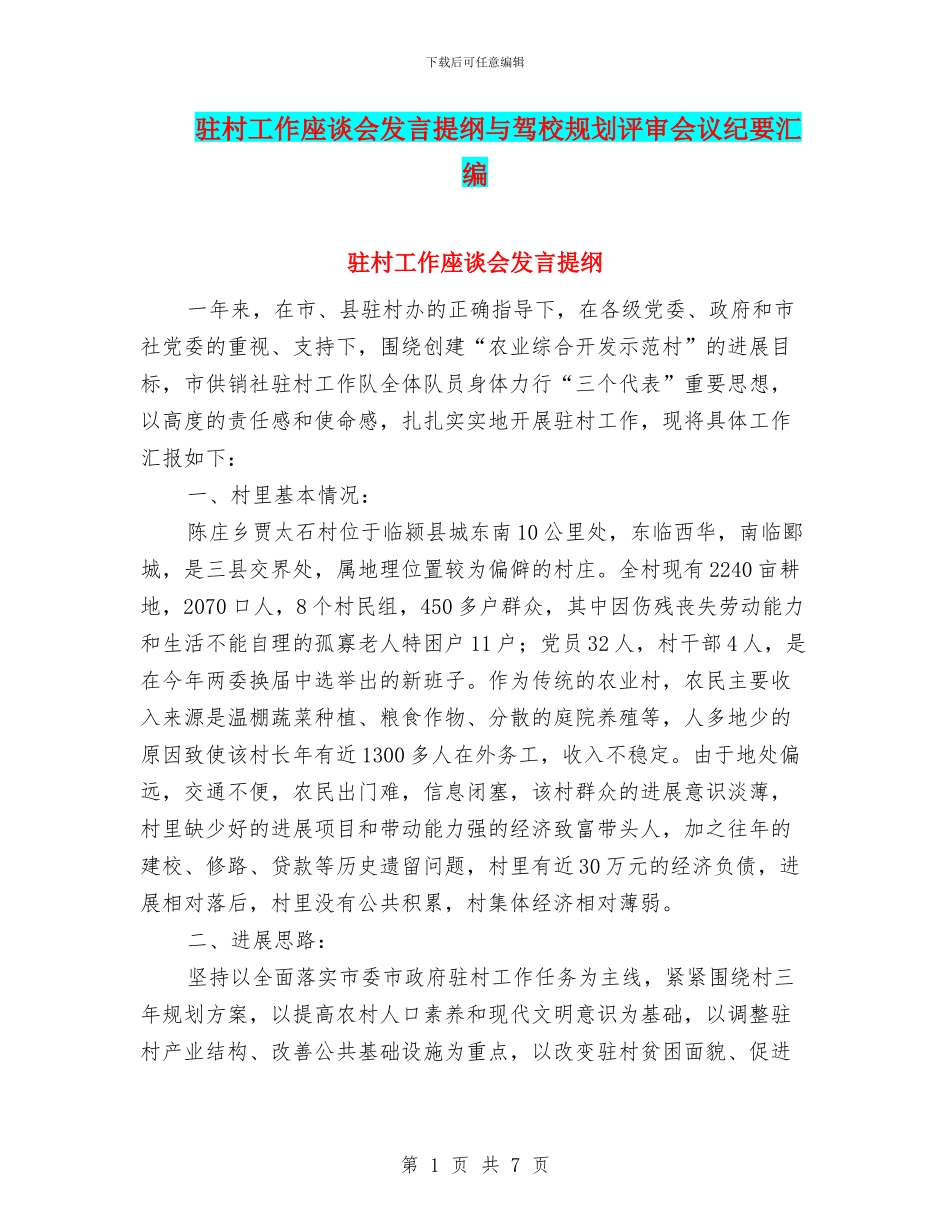 下载后可任意编辑

驻村工作座谈会发言提纲与驾校规划评审会议纪要汇编

驻村工作座谈会发言提纲

一年来，在市、县驻村办的正确指导下，在各级党委、政府和市社党委的重视、支持下，围绕创建“农业综合开发示范村”的进展目标，市供销社驻村工作队全体队员身体力行“三个代表”重要思想，以高度的责任感和使命感，扎扎实实地开展驻村工作，现将具体工作汇报如下：

一、村里基本情况：

陈庄乡贾太石村位于临颍县城东南10公里处，东临西华，南临郾城，是三县交界处，属地理位置较为偏僻的村庄。全村现有2240亩耕地，2070口人，8个村民组，450多户群众，其中因伤残丧失劳动能力和生活不能自理的孤寡老人特困户11户；党员32人，村干部4人，是在今年两委换届中选举出的新班子。作为传统的农业村，农民主要收入来源是温棚蔬菜种植、粮食作物、分散的庭院养殖等，人多地少的原因致使该村长年有近1300多人在外务工，收入不稳定。由于地处偏远，交通不便，农民出门难，信息闭塞，该村群众的进展意识淡薄，村里缺少好的进展项目和带动能力强的经济致富带头人，加之往年的建校、修路、贷款等历史遗留问题，村里有近30万元的经济负债，进展相对落后，村里没有公共积累，村集体经济相对薄弱。

二、进展思路：

坚持以全面落实市委市政府驻村工作任务为主线，紧紧围绕村三年规划方案，以提高农村人口素养和现代文明意识为基础，以调整驻村产业结构、改善公共基础设施为重点，以改变驻村贫困面貌、促进

第 1 页 共 7 页